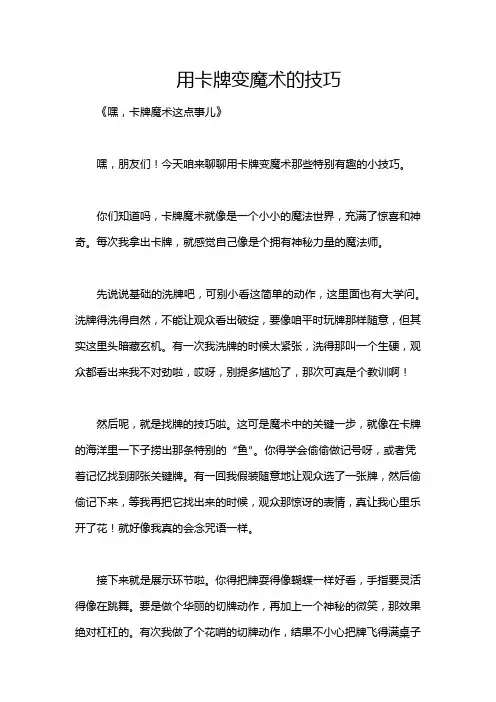 用卡牌变魔术的技巧

《嘿，卡牌魔术这点事儿》

嘿，朋友们！今天咱来聊聊用卡牌变魔术那些特别有趣的小技巧。

你们知道吗，卡牌魔术就像是一个小小的魔法世界，充满了惊喜和神奇。每次我拿出卡牌，就感觉自己像是个拥有神秘力量的魔法师。

先说说基础的洗牌吧，可别小看这简单的动作，这里面也有大学问。洗牌得洗得自然，不能让观众看出破绽，要像咱平时玩牌那样随意，但其实这里头暗藏玄机。有一次我洗牌的时候太紧张，洗得那叫一个生硬，观众都看出来我不对劲啦，哎呀，别提多尴尬了，那次可真是个教训啊！

然后呢，就是找牌的技巧啦。这可是魔术中的关键一步，就像在卡牌的海洋里一下子捞出那条特别的“鱼”。你得学会偷偷做记号呀，或者凭着记忆找到那张关键牌。有一回我假装随意地让观众选了一张牌，然后偷偷记下来，等我再把它找出来的时候，观众那惊讶的表情，真让我心里乐开了花！就好像我真的会念咒语一样。

接下来就是展示环节啦。你得把牌耍得像蝴蝶一样好看，手指要灵活得像在跳舞。要是做个华丽的切牌动作，再加上一个神秘的微笑，那效果绝对杠杠的。有次我做了个花哨的切牌动作，结果不小心把牌飞得满桌子